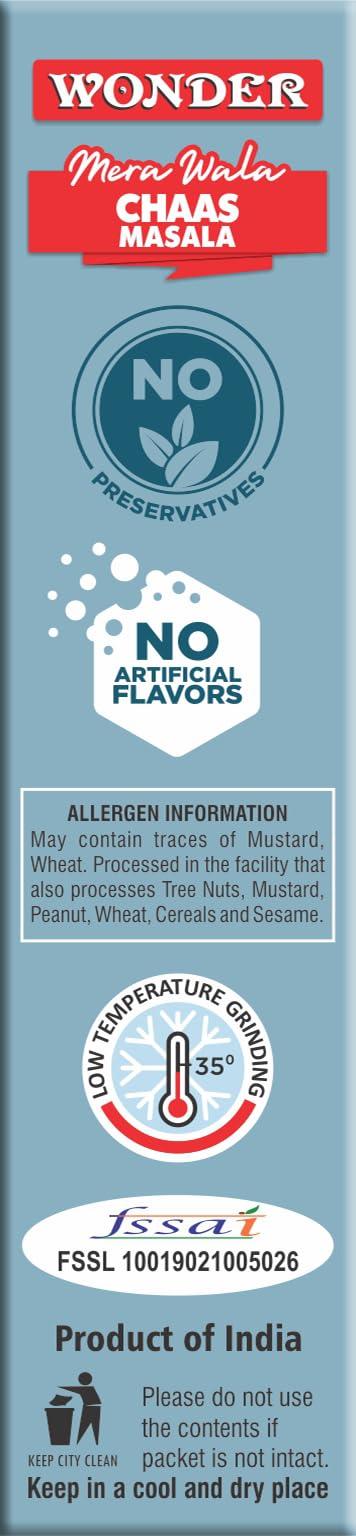 WONDER

Mera Wala
CHAAS
MASALA

NO
PRESERVATIVES

NO
ARTIFICIAL
FLAVORS

ALLERGEN INFORMATION
May contain traces of Mustard, Wheat. Processed in the facility that also processes Tree Nuts, Mustard, Peanut, Wheat, Cereals and Sesame.

LOW TEMPERATURE GRINDING
35°

fssai
FSSL 10019021005026

Product of India

KEEP CITY CLEAN

Please do not use the contents if packet is not intact.

Keep in a cool and dry place